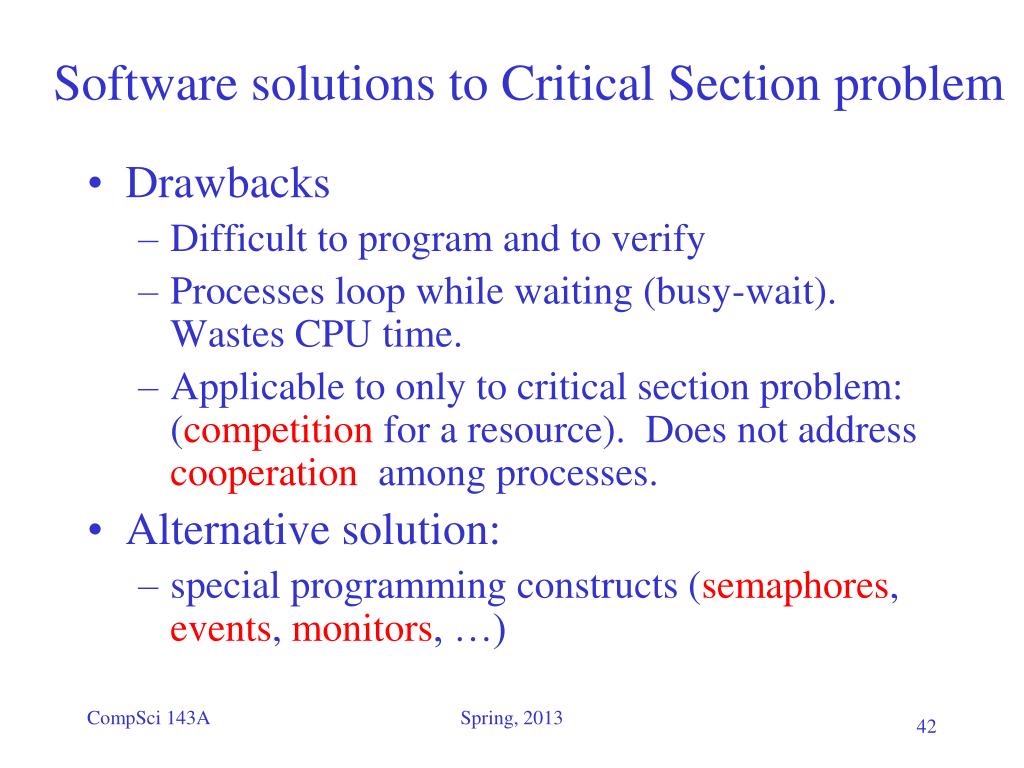 Software solutions to Critical Section problem

• Drawbacks
– Difficult to program and to verify
– Processes loop while waiting (busy-wait). Wastes CPU time.
– Applicable to only to critical section problem: (competition for a resource). Does not address cooperation among processes.
• Alternative solution:
– special programming constructs (semaphores, events, monitors, …)

CompSci 143A

Spring, 2013

42